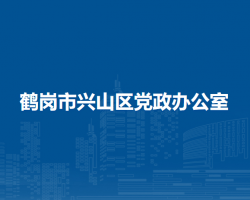 鹤岗市兴山区党政办公室